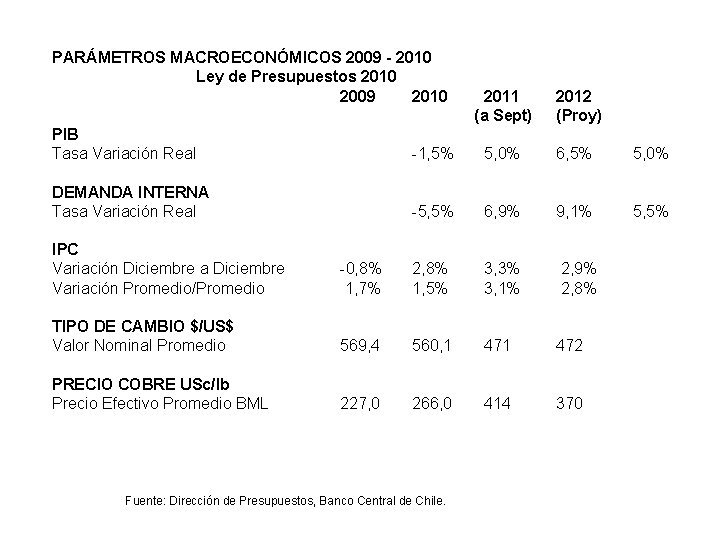 PARÁMETROS MACROECONÓMICOS 2009 - 2010
Ley de Presupuestos 2010

| | 2009 | 2010 | 2011 (a Sept) | 2012 (Proy) | |
|---|---|---|---|---|---|
| **PIB** | | | | | |
| Tasa Variación Real | | -1,5% | 5,0% | 6,5% | 5,0% |
| **DEMANDA INTERNA** | | | | | |
| Tasa Variación Real | | -5,5% | 6,9% | 9,1% | 5,5% |
| **IPC** | | | | | |
| Variación Diciembre a Diciembre | -0,8% | 2,8% | 3,3% | 2,9% | |
| Variación Promedio/Promedio | 1,7% | 1,5% | 3,1% | 2,8% | |
| **TIPO DE CAMBIO \$/US\$** | | | | | |
| Valor Nominal Promedio | 569,4 | 560,1 | 471 | 472 | |
| **PRECIO COBRE USc/lb** | | | | | |
| Precio Efectivo Promedio BML | 227,0 | 266,0 | 414 | 370 | |

Fuente: Dirección de Presupuestos, Banco Central de Chile.